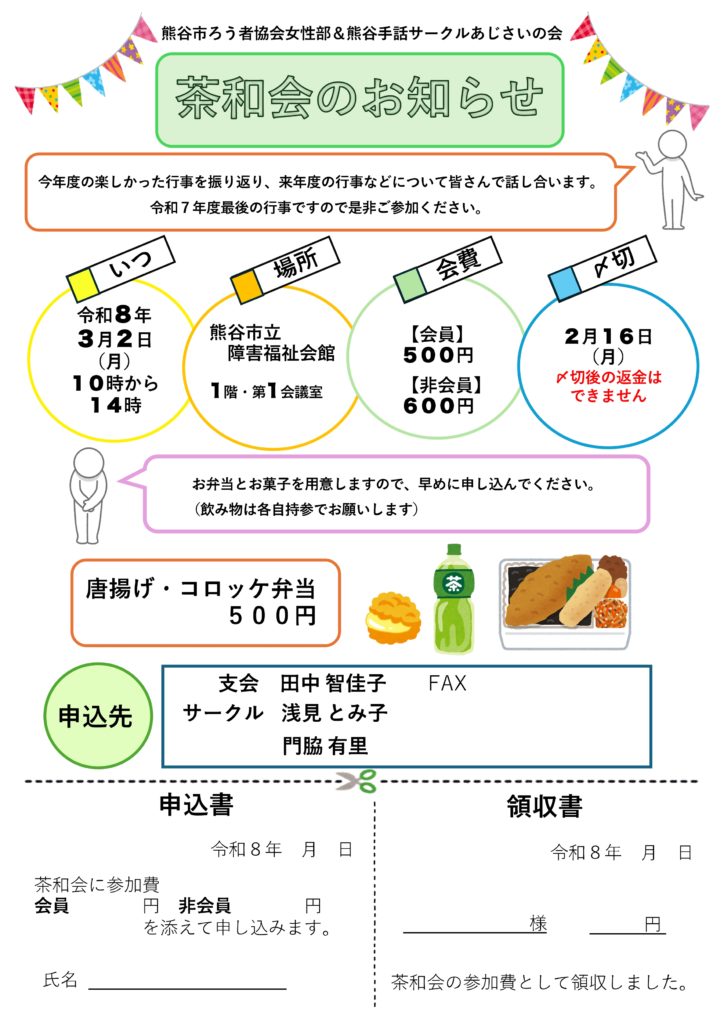 熊谷市ろう者協会女性部＆熊谷手話サークルあじさいの会

茶和会のお知らせ

今年度の楽しかった行事を振り返り、来年度の行事などについて皆さんで話し合います。
令和７年度最後の行事ですので是非ご参加ください。

いつ
令和８年
３月２日
（月）
１０時から
１４時

場所
熊谷市立
障害福祉会館
１階・第１会議室

会費
【会員】
５００円
【非会員】
６００円

〆切
２月１６日
（月）
〆切後の返金はできません

お弁当とお菓子を用意しますので、早めに申し込んでください。
（飲み物は各自持参でお願いします）

唐揚げ・コロッケ弁当
５００円

茶

申込先
支会　田中 智佳子　　FAX
サークル　浅見 とみ子
門脇 有里

申込書
令和８年　月　日
茶和会に参加費
会員　　　円　非会員　　　円
を添えて申し込みます。
氏名

領収書
令和８年　月　日
様　　円
茶和会の参加費として領収しました。